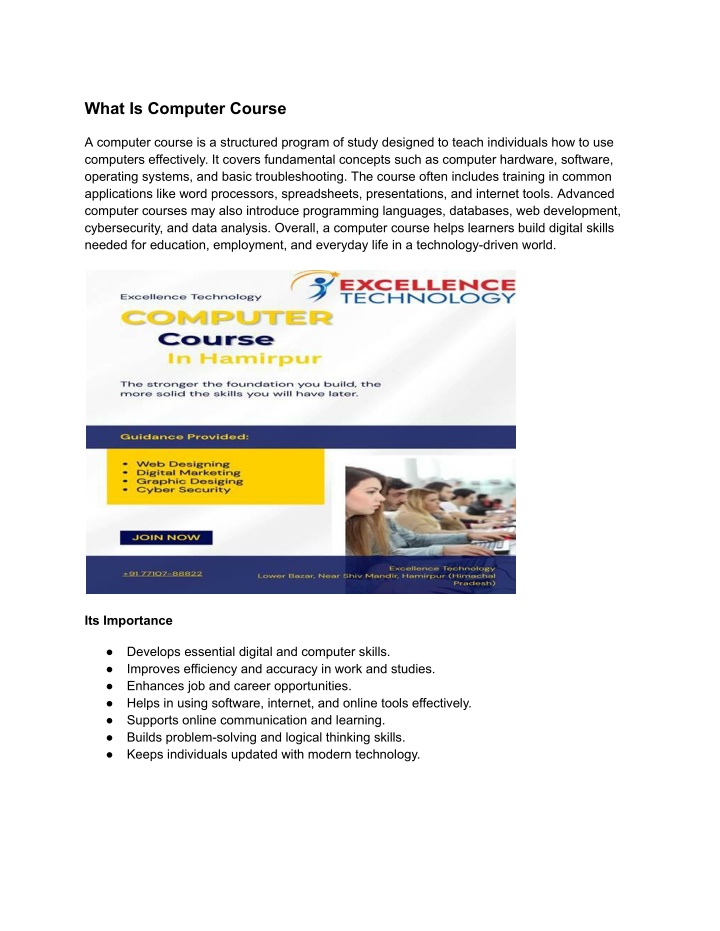 What Is Computer Course

A computer course is a structured program of study designed to teach individuals how to use computers effectively. It covers fundamental concepts such as computer hardware, software, operating systems, and basic troubleshooting. The course often includes training in common applications like word processors, spreadsheets, presentations, and internet tools. Advanced computer courses may also introduce programming languages, databases, web development, cybersecurity, and data analysis. Overall, a computer course helps learners build digital skills needed for education, employment, and everyday life in a technology-driven world.

Excellence Technology

EXCELLENCE TECHNOLOGY

COMPUTER Course In Hamirpur

The stronger the foundation you build, the more solid the skills you will have later.

Guidance Provided:

• Web Designing
• Digital Marketing
• Graphic Desiging
• Cyber Security

JOIN NOW

+91 77107-88822

Excellence Technology
Lower Bazar, Near Shiv Mandir, Hamirpur (Himachal Pradesh)

Its Importance

● Develops essential digital and computer skills.
● Improves efficiency and accuracy in work and studies.
● Enhances job and career opportunities.
● Helps in using software, internet, and online tools effectively.
● Supports online communication and learning.
● Builds problem-solving and logical thinking skills.
● Keeps individuals updated with modern technology.